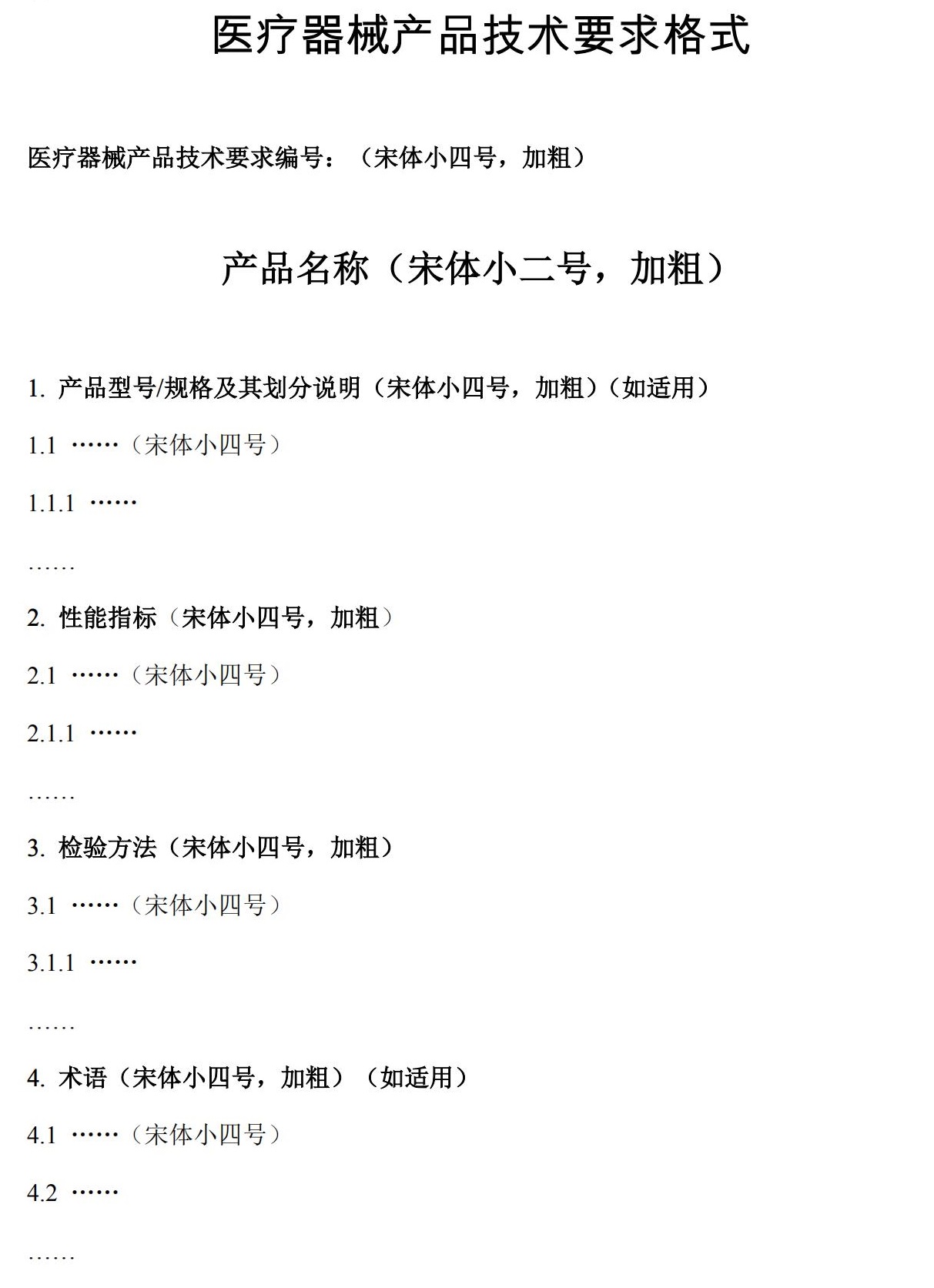 医疗器械产品技术要求格式

医疗器械产品技术要求编号：（宋体小四号，加粗）

产品名称（宋体小二号，加粗）

1. 产品型号/规格及其划分说明（宋体小四号，加粗）（如适用）

1.1 ……（宋体小四号）

1.1.1 ……

……

2. 性能指标（宋体小四号，加粗）

2.1 ……（宋体小四号）

2.1.1 ……

……

3. 检验方法（宋体小四号，加粗）

3.1 ……（宋体小四号）

3.1.1 ……

……

4. 术语（宋体小四号，加粗）（如适用）

4.1 ……（宋体小四号）

4.2 ……

……